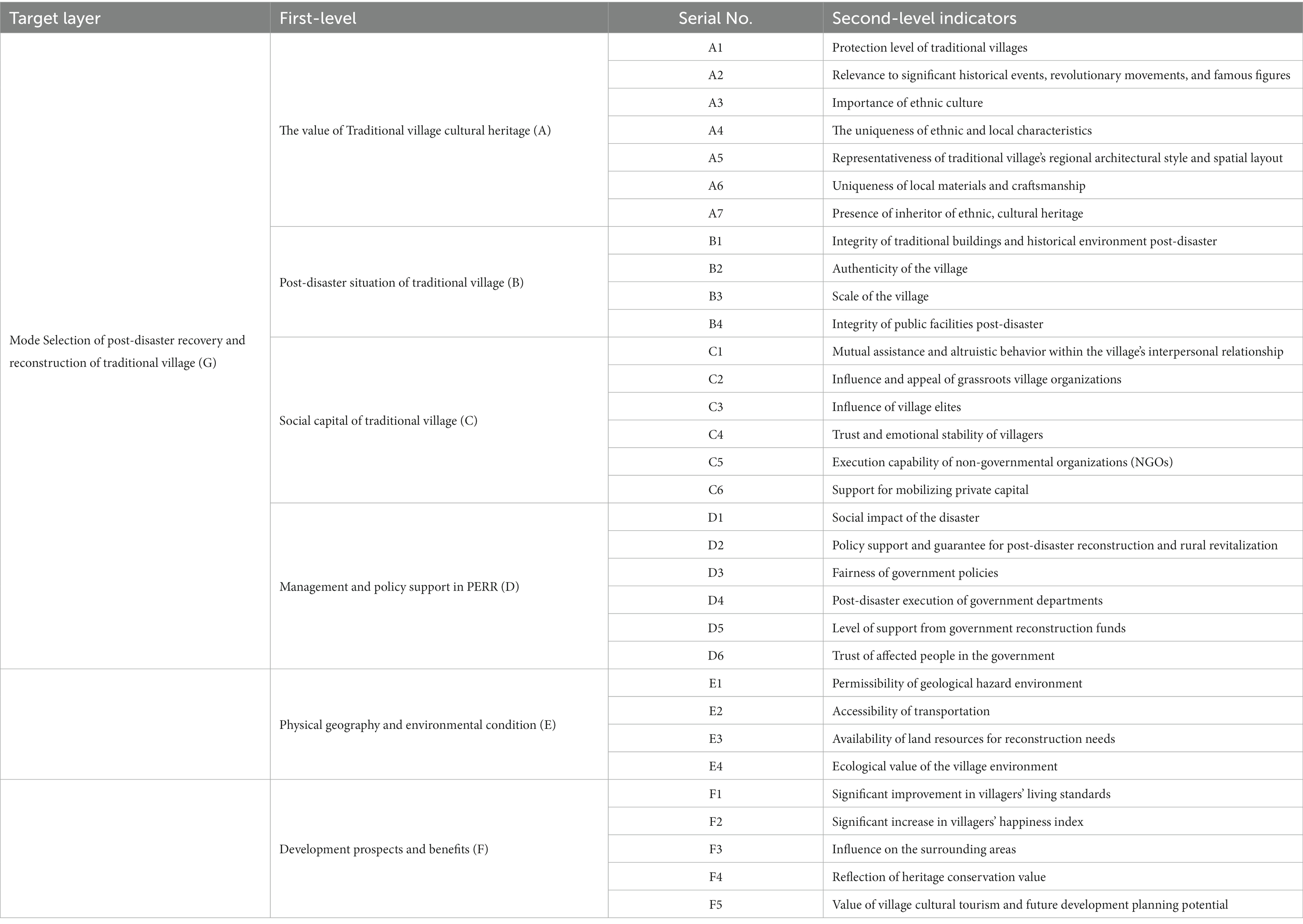 | Target layer | First-level | Serial No. | Second-level indicators |
|---|---|---|---|
| Mode Selection of post-disaster recovery and reconstruction of traditional village (G) | The value of Traditional village cultural heritage (A) | A1 | Protection level of traditional villages |
| | | A2 | Relevance to significant historical events, revolutionary movements, and famous figures |
| | | A3 | Importance of ethnic culture |
| | | A4 | The uniqueness of ethnic and local characteristics |
| | | A5 | Representativeness of traditional village's regional architectural style and spatial layout |
| | | A6 | Uniqueness of local materials and craftsmanship |
| | | A7 | Presence of inheritor of ethnic, cultural heritage |
| | Post-disaster situation of traditional village (B) | B1 | Integrity of traditional buildings and historical environment post-disaster |
| | | B2 | Authenticity of the village |
| | | B3 | Scale of the village |
| | | B4 | Integrity of public facilities post-disaster |
| | Social capital of traditional village (C) | C1 | Mutual assistance and altruistic behavior within the village's interpersonal relationship |
| | | C2 | Influence and appeal of grassroots village organizations |
| | | C3 | Influence of village elites |
| | | C4 | Trust and emotional stability of villagers |
| | | C5 | Execution capability of non-governmental organizations (NGOs) |
| | | C6 | Support for mobilizing private capital |
| | Management and policy support in PERR (D) | D1 | Social impact of the disaster |
| | | D2 | Policy support and guarantee for post-disaster reconstruction and rural revitalization |
| | | D3 | Fairness of government policies |
| | | D4 | Post-disaster execution of government departments |
| | | D5 | Level of support from government reconstruction funds |
| | | D6 | Trust of affected people in the government |
| | Physical geography and environmental condition (E) | E1 | Permissibility of geological hazard environment |
| | | E2 | Accessibility of transportation |
| | | E3 | Availability of land resources for reconstruction needs |
| | | E4 | Ecological value of the village environment |
| | Development prospects and benefits (F) | F1 | Significant improvement in villagers' living standards |
| | | F2 | Significant increase in villagers' happiness index |
| | | F3 | Influence on the surrounding areas |
| | | F4 | Reflection of heritage conservation value |
| | | F5 | Value of village cultural tourism and future development planning potential |